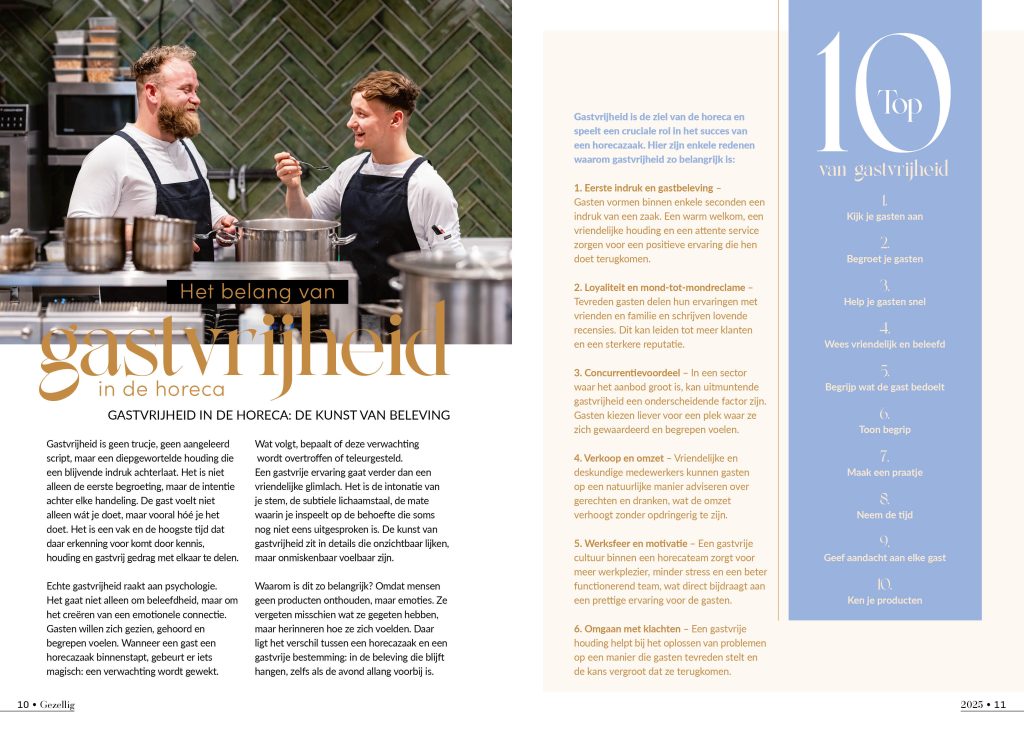 Het belang van

gastvrijheid

in de horeca

GASTVRIJHEID IN DE HORECA: DE KUNST VAN BELEVING

Gastvrijheid is geen trucje, geen aangeleerd script, maar een diepgewortelde houding die een blijvende indruk achterlaat. Het is niet alleen de eerste begroeting, maar de intentie achter elke handeling. De gast voelt niet alleen wát je doet, maar vooral hóé je het doet. Het is een vak en de hoogste tijd dat daar erkenning voor komt door kennis, houding en gastvrij gedrag met elkaar te delen.

Echte gastvrijheid raakt aan psychologie. Het gaat niet alleen om beleefdheid, maar om het creëren van een emotionele connectie. Gasten willen zich gezien, gehoord en begrepen voelen. Wanneer een gast een horecazaak binnenstapt, gebeurt er iets magisch: een verwachting wordt gewekt.

Wat volgt, bepaalt of deze verwachting wordt overtroffen of teleurgesteld. Een gastvrije ervaring gaat verder dan een vriendelijke glimlach. Het is de intonatie van je stem, de subtiele lichaamstaal, de mate waarin je inspeelt op de behoefte die soms nog niet eens uitgesproken is. De kunst van gastvrijheid zit in details die onzichtbaar lijken, maar onmiskenbaar voelbaar zijn.

Waarom is dit zo belangrijk? Omdat mensen geen producten onthouden, maar emoties. Ze vergeten misschien wat ze gegeten hebben, maar herinneren hoe ze zich voelden. Daar ligt het verschil tussen een horecazaak en een gastvrije bestemming: in de beleving die blijft hangen, zelfs als de avond allang voorbij is.

Gastvrijheid is de ziel van de horeca en speelt een cruciale rol in het succes van een horecazaak. Hier zijn enkele redenen waarom gastvrijheid zo belangrijk is:

1. Eerste indruk en gastbeleving – Gasten vormen binnen enkele seconden een indruk van een zaak. Een warm welkom, een vriendelijke houding en een attente service zorgen voor een positieve ervaring die hen doet terugkomen.

2. Loyaliteit en mond-tot-mondreclame – Tevreden gasten delen hun ervaringen met vrienden en familie en schrijven lovende recensies. Dit kan leiden tot meer klanten en een sterkere reputatie.

3. Concurrentievoordeel – In een sector waar het aanbod groot is, kan uitmuntende gastvrijheid een onderscheidende factor zijn. Gasten kiezen liever voor een plek waar ze zich gewaardeerd en begrepen voelen.

4. Verkoop en omzet – Vriendelijke en deskundige medewerkers kunnen gasten op een natuurlijke manier adviseren over gerechten en dranken, wat de omzet verhoogt zonder opdringerig te zijn.

5. Werksfeer en motivatie – Een gastvrije cultuur binnen een horecateam zorgt voor meer werkplezier, minder stress en een beter functionerend team, wat direct bijdraagt aan een prettige ervaring voor de gasten.

6. Omgaan met klachten – Een gastvrije houding helpt bij het oplossen van problemen op een manier die gasten tevreden stelt en de kans vergroot dat ze terugkomen.

Top 10
van gastvrijheid

1.
Kijk je gasten aan

2.
Begroet je gasten

3.
Help je gasten snel

4.
Wees vriendelijk en beleefd

5.
Begrijp wat de gast bedoelt

6.
Toon begrip

7.
Maak een praatje

8.
Neem de tijd

9.
Geef aandacht aan elke gast

10.
Ken je producten

10 • Gezellig

2025 • 11